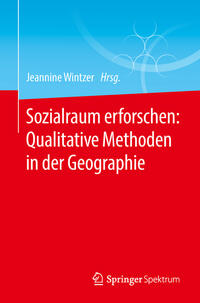 Jeannine Wintzer Hrsg.

Sozialraum erforschen: Qualitative Methoden in der Geographie

Springer Spektrum